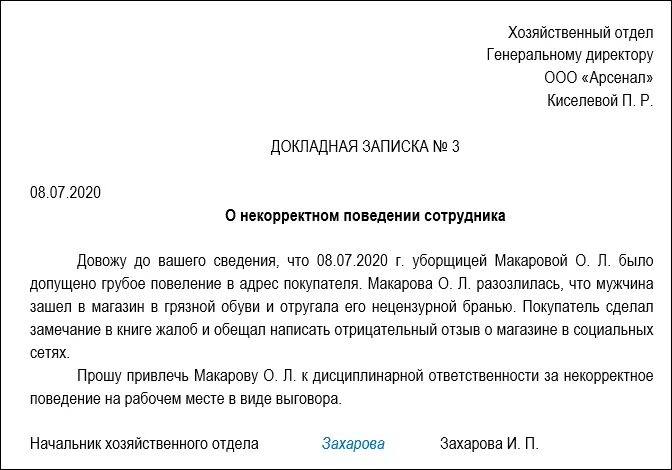 Хозяйственный отдел
Генеральному директору
ООО «Арсенал»
Киселевой П. Р.

ДОКЛАДНАЯ ЗАПИСКА № 3

08.07.2020

О некорректном поведении сотрудника

Довожу до вашего сведения, что 08.07.2020 г. уборщицей Макаровой О. Л. было допущено грубое повеление в адрес покупателя. Макарова О. Л. разозлилась, что мужчина зашел в магазин в грязной обуви и отругала его нецензурной бранью. Покупатель сделал замечание в книге жалоб и обещал написать отрицательный отзыв о магазине в социальных сетях.

Прошу привлечь Макарову О. Л. к дисциплинарной ответственности за некорректное поведение на рабочем месте в виде выговора.

Начальник хозяйственного отдела Захарова Захарова И. П.